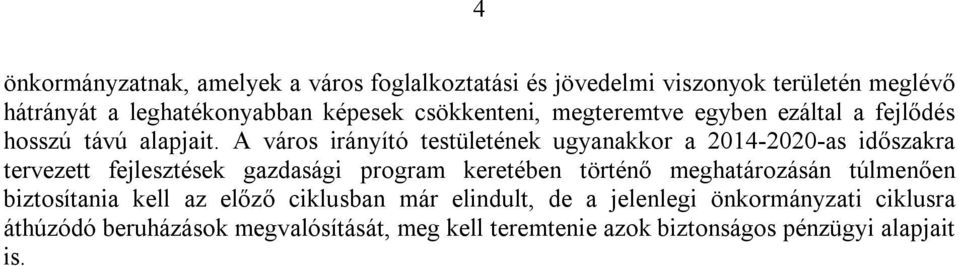 4

önkormányzatnak, amelyek a város foglalkoztatási és jövedelmi viszonyok területén meglévő hátrányát a leghatékonyabban képesek csökkenteni, megteremtve egyben ezáltal a fejlődés hosszú távú alapjait. A város irányító testületének ugyanakkor a 2014-2020-as időszakra tervezett fejlesztések gazdasági program keretében történő meghatározásán túlmenően biztosítania kell az előző ciklusban már elindult, de a jelenlegi önkormányzati ciklusra áthúzódó beruházások megvalósítását, meg kell teremtenie azok biztonságos pénzügyi alapjait is.